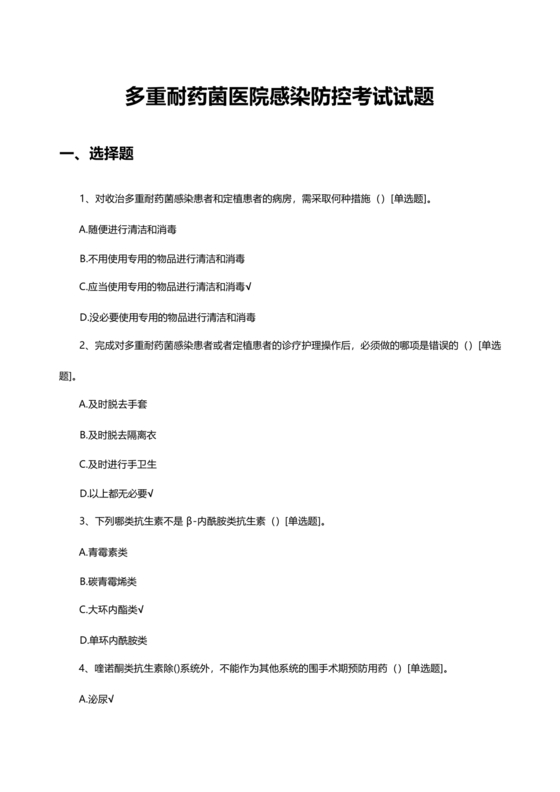 多重耐药菌医院感染防控考试试题

一、选择题

1、对收治多重耐药菌感染患者和定植患者的病房，需采取何种措施（）[单选题]。

A.随便进行清洁和消毒

B.不用使用专用的物品进行清洁和消毒

C.应当使用专用的物品进行清洁和消毒√

D.没必要使用专用的物品进行清洁和消毒

2、完成对多重耐药菌感染患者或者定植患者的诊疗护理操作后，必须做的哪项是错误的（）[单选题]。

A.及时脱去手套

B.及时脱去隔离衣

C.及时进行手卫生

D.以上都无必要√

3、下列哪类抗生素不是 β-内酰胺类抗生素（）[单选题]。

A.青霉素类

B.碳青霉烯类

C.大环内酯类√

D.单环内酰胺类

4、喹诺酮类抗生素除()系统外，不能作为其他系统的围手术期预防用药（）[单选题]。

A.泌尿√